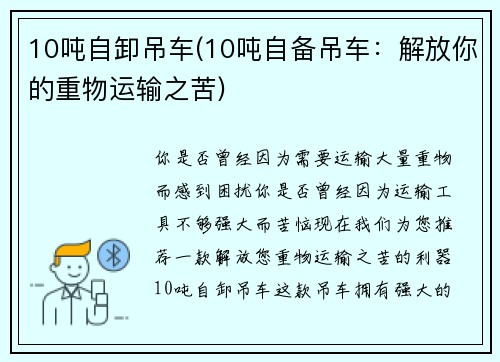 10吨自卸吊车(10吨自备吊车：解放你的重物运输之苦)

你是否曾经因为需要运输大量重物而感到困扰你是否曾经因为运输工具不够强大而苦恼现在我们为您推荐一款解放您重物运输之苦的利器10吨自卸吊车这款吊车拥有强大的